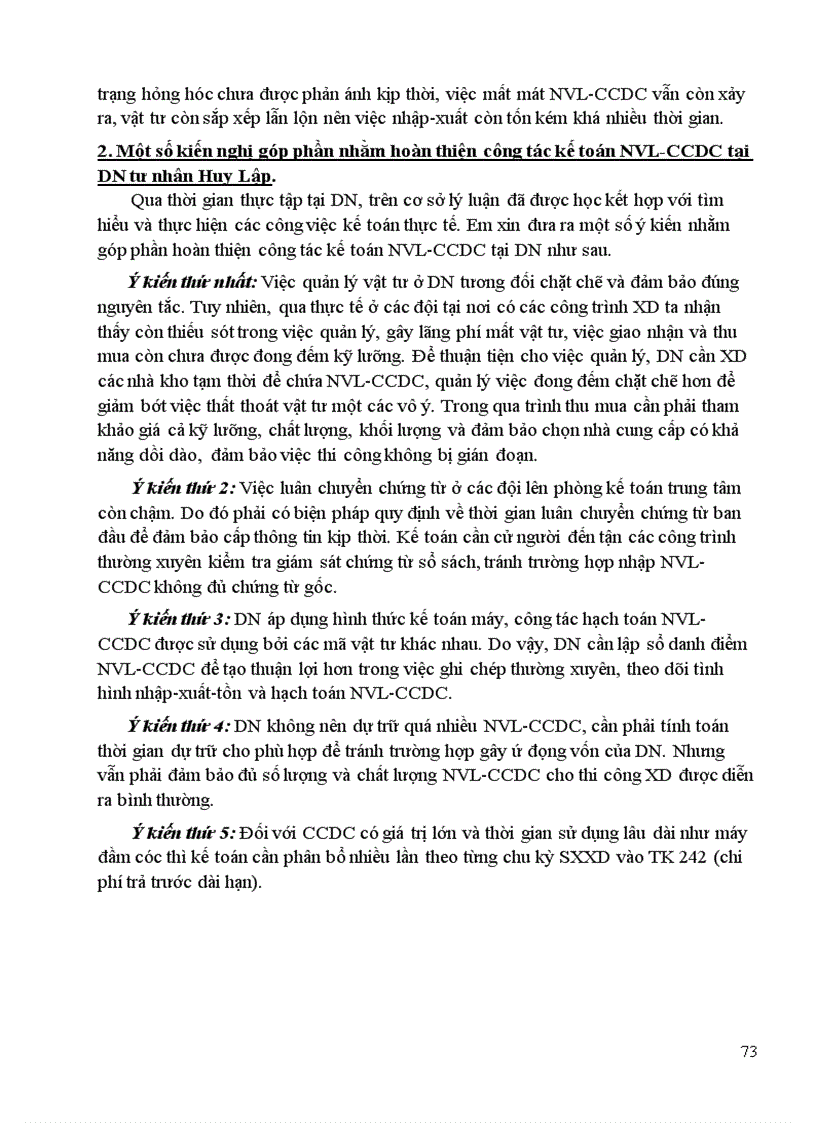 trạng hỏng hóc chưa được phản ánh kịp thời, việc mất mát NVL-CCDC vẫn còn xảy ra, vật tư còn sắp xếp lẫn lộn nên việc nhập-xuất còn tốn kém khá nhiều thời gian.

2. Một số kiến nghị góp phần nhằm hoàn thiện công tác kế toán NVL-CCDC tại DN tư nhân Huy Lập.

Qua thời gian thực tập tại DN, trên cơ sở lý luận đã được học kết hợp với tìm hiểu và thực hiện các công việc kế toán thực tế. Em xin đưa ra một số ý kiến nhằm góp phần hoàn thiện công tác kế toán NVL-CCDC tại DN như sau.

Ý kiến thứ nhất: Việc quản lý vật tư ở DN tương đối chặt chẽ và đảm bảo đúng nguyên tắc. Tuy nhiên, qua thực tế ở các đội tại nơi có các công trình XD ta nhận thấy còn thiếu sót trong việc quản lý, gây lãng phí mất vật tư, việc giao nhận và thu mua còn chưa được đong đếm kỹ lưỡng. Để thuận tiện cho việc quản lý, DN cần XD các nhà kho tạm thời để chứa NVL-CCDC, quản lý việc đong đếm chặt chẽ hơn để giảm bớt việc thất thoát vật tư một các vô ý. Trong qua trình thu mua cần phải tham khảo giá cả kỹ lưỡng, chất lượng, khối lượng và đảm bảo chọn nhà cung cấp có khả năng dồi dào, đảm bảo việc thi công không bị gián đoạn.

Ý kiến thứ 2: Việc luân chuyển chứng từ ở các đội lên phòng kế toán trung tâm còn chậm. Do đó phải có biện pháp quy định về thời gian luân chuyển chứng từ ban đầu để đảm bảo cấp thông tin kịp thời. Kế toán cần cử người đến tận các công trình thường xuyên kiểm tra giám sát chứng từ sổ sách, tránh trường hợp nhập NVL-CCDC không đủ chứng từ gốc.

Ý kiến thứ 3: DN áp dụng hình thức kế toán máy, công tác hạch toán NVL-CCDC được sử dụng bởi các mã vật tư khác nhau. Do vậy, DN cần lập sổ danh điểm NVL-CCDC để tạo thuận lợi hơn trong việc ghi chép thường xuyên, theo dõi tình hình nhập-xuất-tồn và hạch toán NVL-CCDC.

Ý kiến thứ 4: DN không nên dự trữ quá nhiều NVL-CCDC, cần phải tính toán thời gian dự trữ cho phù hợp để tránh trường hợp gây ứ đọng vốn của DN. Nhưng vẫn phải đảm bảo đủ số lượng và chất lượng NVL-CCDC cho thi công XD được diễn ra bình thường.

Ý kiến thứ 5: Đối với CCDC có giá trị lớn và thời gian sử dụng lâu dài như máy đầm cóc thì kế toán cần phân bổ nhiều lần theo từng chu kỳ SXXD vào TK 242 (chi phí trả trước dài hạn).

73